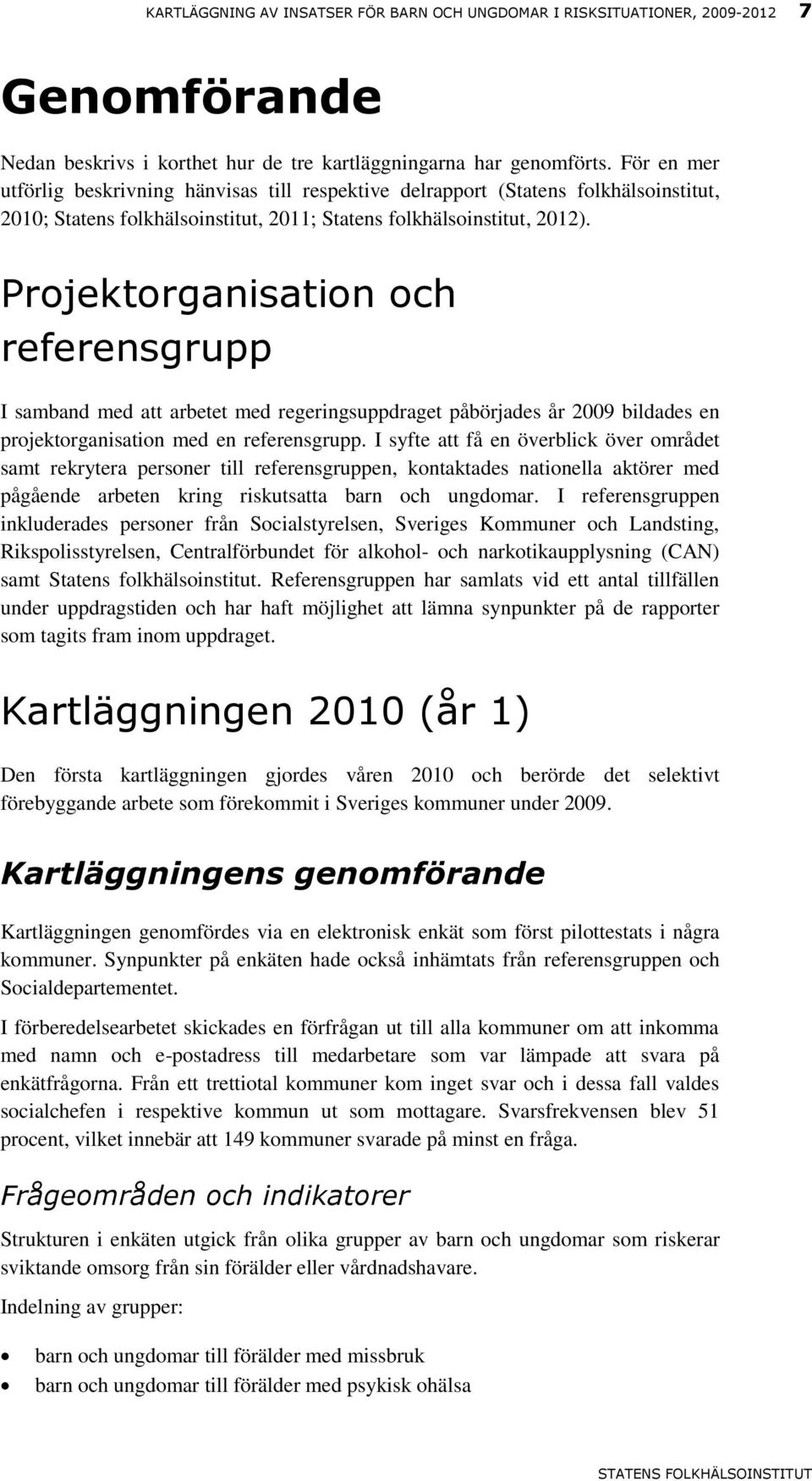 KARTLÄGGNING AV INSATSER FÖR BARN OCH UNGDOMAR I RISKSITUATIONER, 2009-2012 7

Genomförande

Nedan beskrivs i korthet hur de tre kartläggningarna har genomförts. För en mer utförlig beskrivning hänvisas till respektive delrapport (Statens folkhälsoinstitut, 2010; Statens folkhälsoinstitut, 2011; Statens folkhälsoinstitut, 2012).

Projektorganisation och referensgrupp

I samband med att arbetet med regeringsuppdraget påbörjades år 2009 bildades en projektorganisation med en referensgrupp. I syfte att få en överblick över området samt rekrytera personer till referensgruppen, kontaktades nationella aktörer med pågående arbeten kring riskutsatta barn och ungdomar. I referensgruppen inkluderades personer från Socialstyrelsen, Sveriges Kommuner och Landsting, Rikspolisstyrelsen, Centralförbundet för alkohol- och narkotikaupplysning (CAN) samt Statens folkhälsoinstitut. Referensgruppen har samlats vid ett antal tillfällen under uppdragstiden och har haft möjlighet att lämna synpunkter på de rapporter som tagits fram inom uppdraget.

Kartläggningen 2010 (år 1)

Den första kartläggningen gjordes våren 2010 och berörde det selektivt förebyggande arbete som förekommit i Sveriges kommuner under 2009.

Kartläggningens genomförande

Kartläggningen genomfördes via en elektronisk enkät som först pilottestats i några kommuner. Synpunkter på enkäten hade också inhämtats från referensgruppen och Socialdepartementet.

I förberedelsearbetet skickades en förfrågan ut till alla kommuner om att inkomma med namn och e-postadress till medarbetare som var lämpade att svara på enkätfrågorna. Från ett trettiotal kommuner kom inget svar och i dessa fall valdes socialchefen i respektive kommun ut som mottagare. Svarsfrekvensen blev 51 procent, vilket innebär att 149 kommuner svarade på minst en fråga.

Frågeområden och indikatorer

Strukturen i enkäten utgick från olika grupper av barn och ungdomar som riskerar sviktande omsorg från sin förälder eller vårdnadshavare.

Indelning av grupper:

• barn och ungdomar till förälder med missbruk
• barn och ungdomar till förälder med psykisk ohälsa

STATENS FOLKHÄLSOINSTITUT